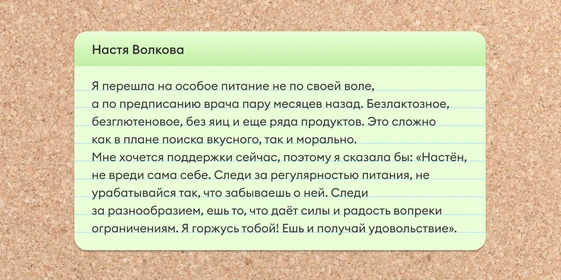 Настя Волкова

Я перешла на особое питание не по своей воле, а по предписанию врача пару месяцев назад. Безлактозное, безглютеновое, без яиц и еще ряда продуктов. Это сложно как в плане поиска вкусного, так и морально.
Мне хочется поддержки сейчас, поэтому я сказала бы: «Настён, не вреди сама себе. Следи за регулярностью питания, не урабатывайся так, что забываешь о ней. Следи за разнообразием, ешь то, что даёт силы и радость вопреки ограничениям. Я горжусь тобой! Ешь и получай удовольствие».